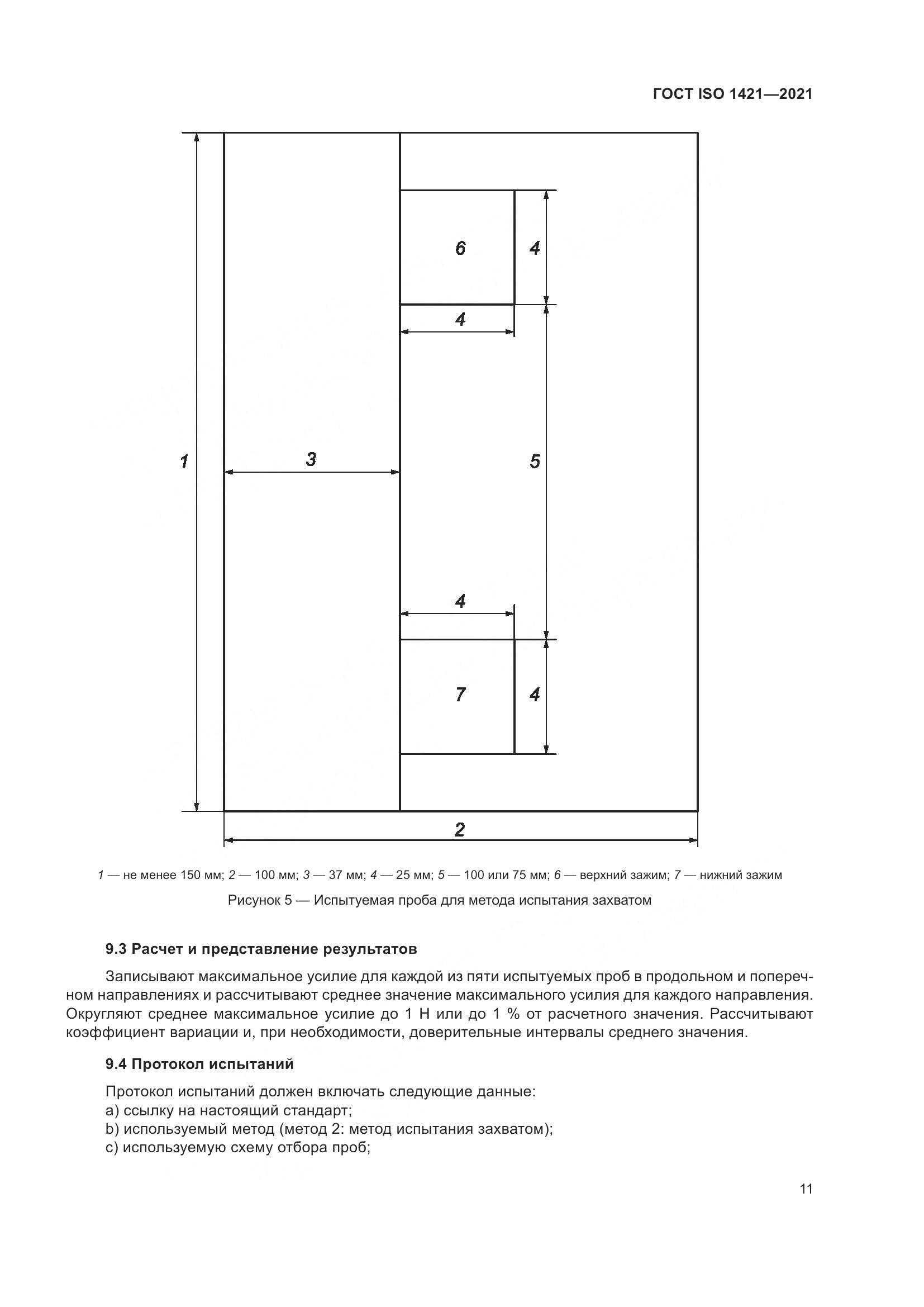 ГОСТ ISO 1421—2021

6
4
4
1
3
5
4
7
4
2

1 — не менее 150 мм; 2 — 100 мм; 3 — 37 мм; 4 — 25 мм; 5 — 100 или 75 мм; 6 — верхний зажим; 7 — нижний зажим

Рисунок 5 — Испытуемая проба для метода испытания захватом

9.3 Расчет и представление результатов

Записывают максимальное усилие для каждой из пяти испытуемых проб в продольном и поперечном направлениях и рассчитывают среднее значение максимального усилия для каждого направления. Округляют среднее максимальное усилие до 1 Н или до 1 % от расчетного значения. Рассчитывают коэффициент вариации и, при необходимости, доверительные интервалы среднего значения.

9.4 Протокол испытаний

Протокол испытаний должен включать следующие данные:
a) ссылку на настоящий стандарт;
b) используемый метод (метод 2: метод испытания захватом);
c) используемую схему отбора проб;

11